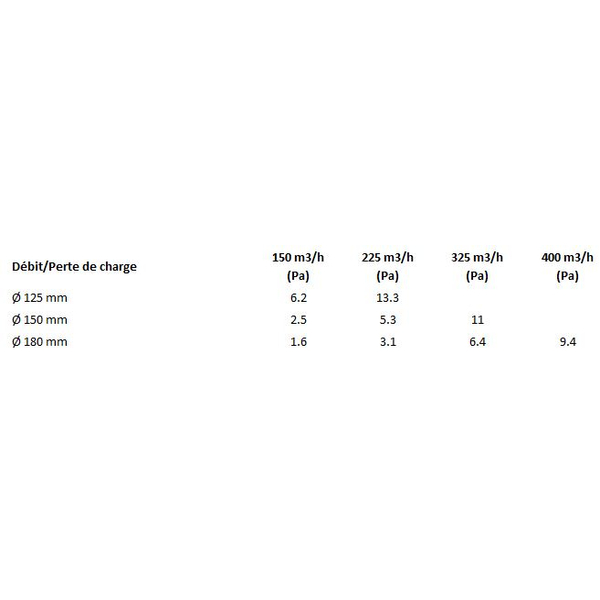 | Débit/Perte de charge | 150 m3/h (Pa) | 225 m3/h (Pa) | 325 m3/h (Pa) | 400 m3/h (Pa) |
|---|---|---|---|---|
| Ø 125 mm | 6.2 | 13.3 | | |
| Ø 150 mm | 2.5 | 5.3 | 11 | |
| Ø 180 mm | 1.6 | 3.1 | 6.4 | 9.4 |